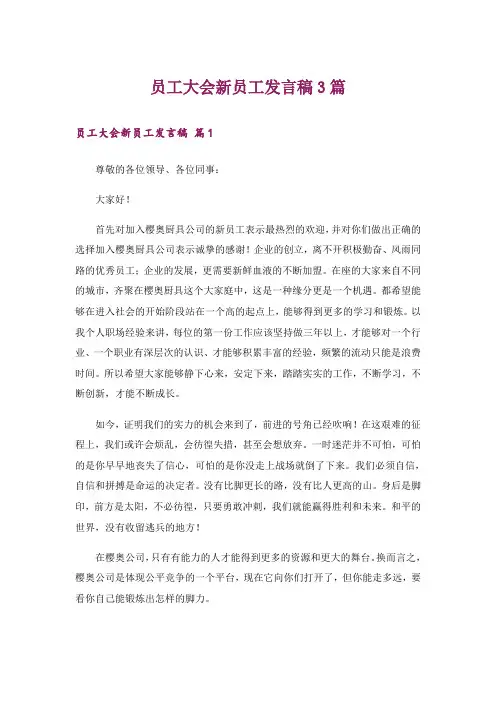 员工大会新员工发言稿3篇

员工大会新员工发言稿 篇1

尊敬的各位领导、各位同事：

大家好！

首先对加入樱奥厨具公司的新员工表示最热烈的欢迎，并对你们做出正确的选择加入樱奥厨具公司表示诚挚的感谢！企业的创立，离不开积极勤奋、风雨同路的优秀员工；企业的发展，更需要新鲜血液的不断加盟。在座的大家来自不同的城市，齐聚在樱奥厨具这个大家庭中，这是一种缘分更是一个机遇。都希望能够在进入社会的开始阶段站在一个高的起点上，能够得到更多的学习和锻炼。以我个人职场经验来讲，每位的第一份工作应该坚持做三年以上，才能够对一个行业、一个职业有深层次的认识、才能够积累丰富的经验，频繁的流动只能是浪费时间。所以希望大家能够静下心来，安定下来，踏踏实实的工作，不断学习，不断创新，才能不断成长。

如今，证明我们的实力的机会来到了，前进的号角已经吹响！在这艰难的征程上，我们或许会烦乱，会彷徨失措，甚至会想放弃。一时迷茫并不可怕，可怕的是你早早地丧失了信心，可怕的是你没走上战场就倒了下来。我们必须自信，自信和拼搏是命运的决定者。没有比脚更长的路，没有比人更高的山。身后是脚印，前方是太阳，不必彷徨，只要勇敢冲刺，我们就能赢得胜利和未来。和平的世界，没有收留逃兵的地方！

在樱奥公司，只有有能力的人才能得到更多的资源和更大的舞台。换而言之，樱奥公司是体现公平竞争的一个平台，现在它向你们打开了，但你能走多远，要看你自己能锻炼出怎样的脚力。